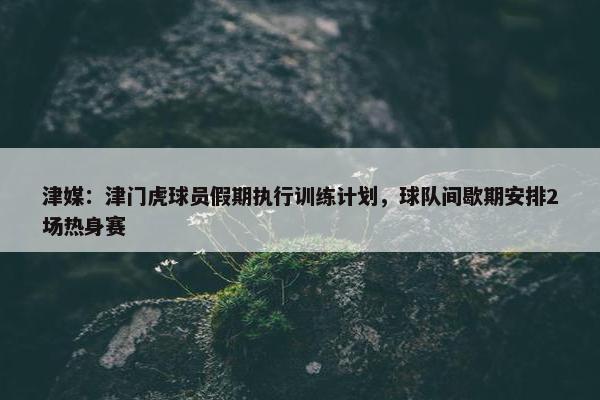 津媒：津门虎球员假期执行训练计划，球队间歇期安排2场热身赛